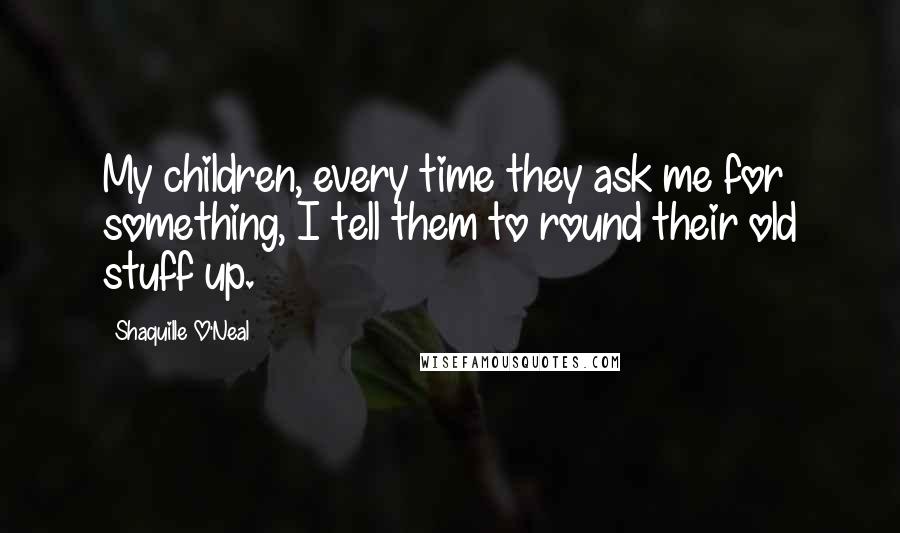 My children, every time they ask me for something, I tell them to round their old stuff up.

Shaquille O'Neal

WISEFAMOUSQUOTES.COM